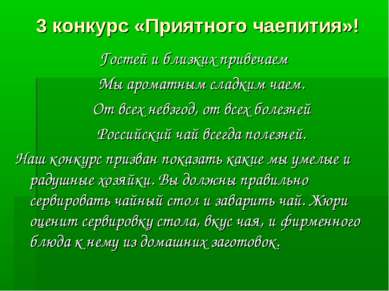 3 конкурс «Приятного чаепития»!

Гостей и близких привечаем

Мы ароматным сладким чаем.

От всех невзгод, от всех болезней

Российский чай всегда полезней.

Наш конкурс призван показать какие мы умелые и радушные хозяйки. Вы должны правильно сервировать чайный стол и заварить чай. Жюри оценит сервировку стола, вкус чая, и фирменного блюда к нему из домашних заготовок.